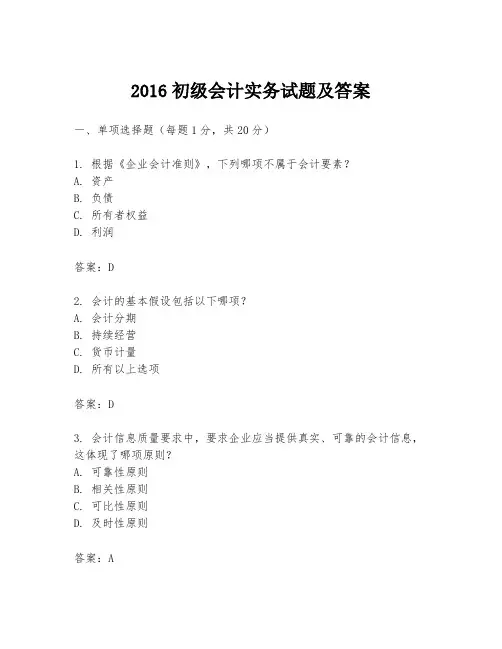 2016 初级会计实务试题及答案

一、单项选择题（每题 1 分，共 20 分）

1. 根据《企业会计准则》，下列哪项不属于会计要素？
A. 资产
B. 负债
C. 所有者权益
D. 利润

答案：D

2. 会计的基本假设包括以下哪项？
A. 会计分期
B. 持续经营
C. 货币计量
D. 所有以上选项

答案：D

3. 会计信息质量要求中，要求企业应当提供真实、可靠的会计信息，这体现了哪项原则？
A. 可靠性原则
B. 相关性原则
C. 可比性原则
D. 及时性原则

答案：A